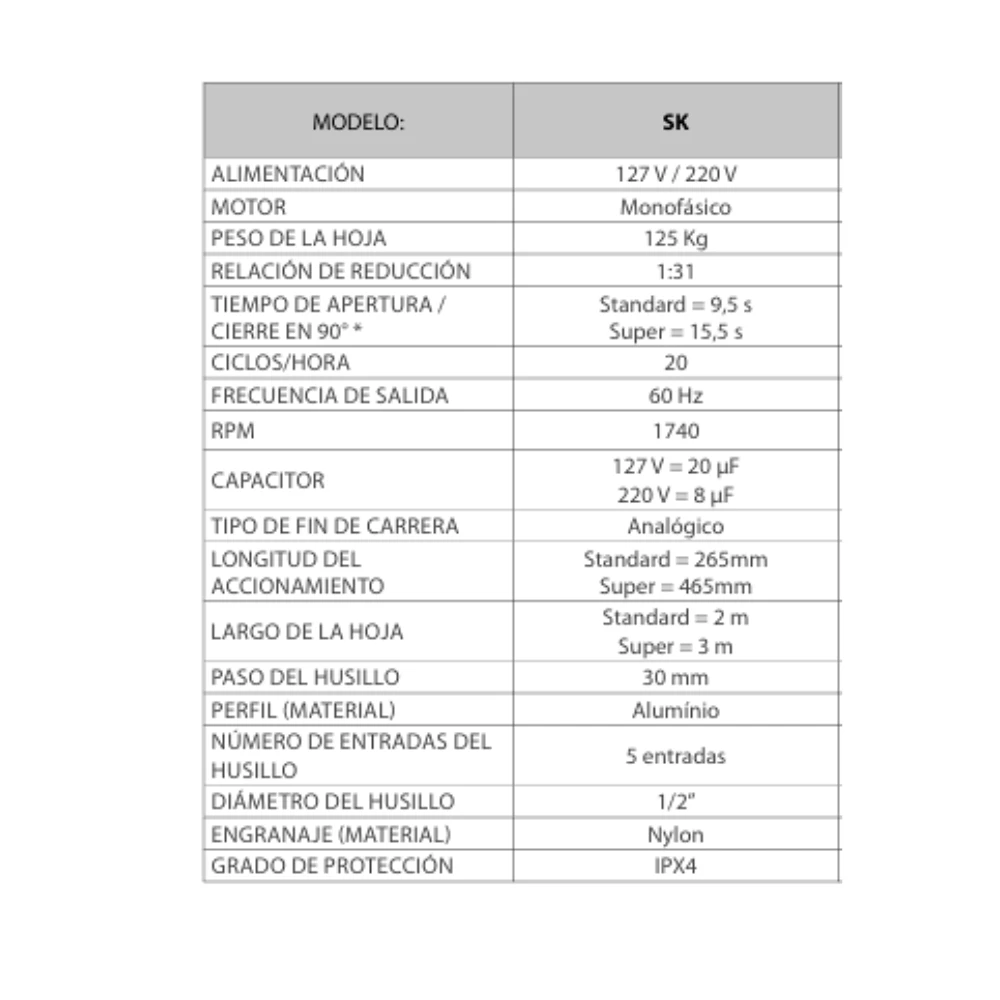 | MODELO: | SK |
|---|---|
| ALIMENTACIÓN | 127 V / 220 V |
| MOTOR | Monofásico |
| PESO DE LA HOJA | 125 Kg |
| RELACIÓN DE REDUCCIÓN | 1:31 |
| TIEMPO DE APERTURA / CIERRE EN 90° * | Standard = 9,5 s Super = 15,5 s |
| CICLOS/HORA | 20 |
| FRECUENCIA DE SALIDA | 60 Hz |
| RPM | 1740 |
| CAPACITOR | 127 V = 20 μF 220 V = 8 μF |
| TIPO DE FIN DE CARRERA | Analógico |
| LONGITUD DEL ACCIONAMIENTO | Standard = 265mm Super = 465mm |
| LARGO DE LA HOJA | Standard = 2 m Super = 3 m |
| PASO DEL HUSILLO | 30 mm |
| PERFIL (MATERIAL) | Alumínio |
| NÚMERO DE ENTRADAS DEL HUSILLO | 5 entradas |
| DIÁMETRO DEL HUSILLO | 1/2" |
| ENGRANAJE (MATERIAL) | Nylon |
| GRADO DE PROTECCIÓN | IPX4 |